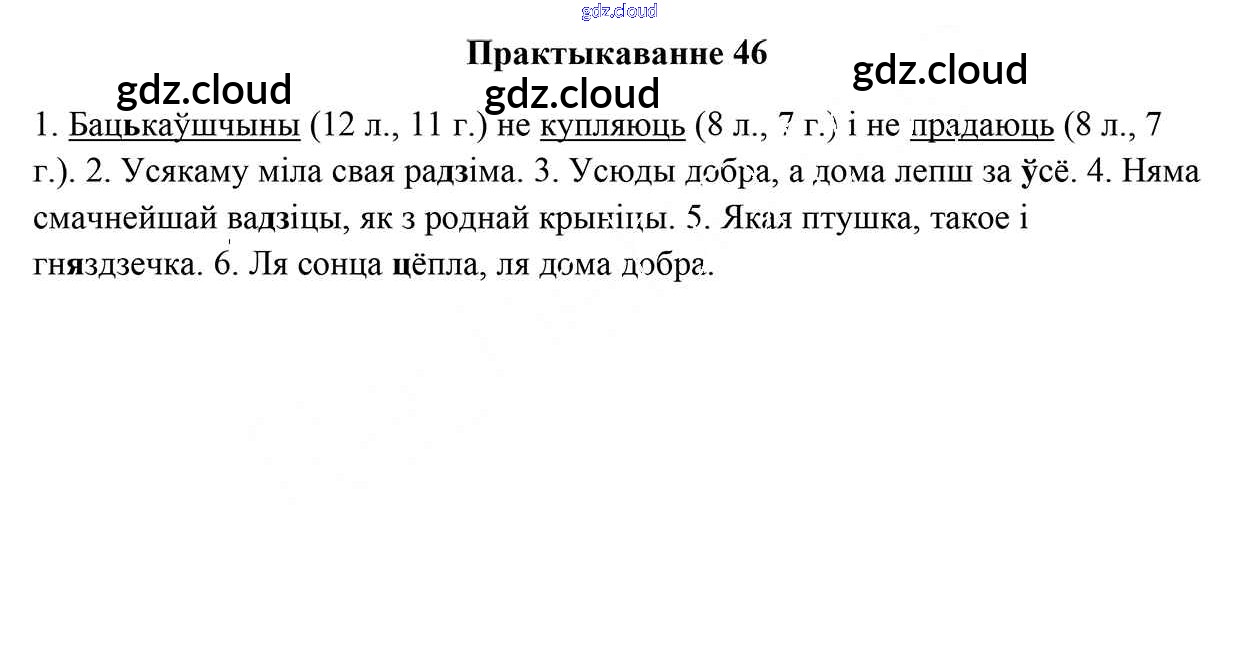 Практыкаванне 46

1. Бацькаўшчыны (12 л., 11 г.) не купляюць (8 л., 7 г.) і не прадаюць (8 л., 7 г.). 2. Усякаму міла свая радзіма. 3. Усюды добра, а дома лепш за ўсё. 4. Няма смачнейшай вадзіцы, як з роднай крыніцы. 5. Якая птушка, такое і гняздзечка. 6. Ля сонца цёпла, ля дома добра.

gdz.cloud